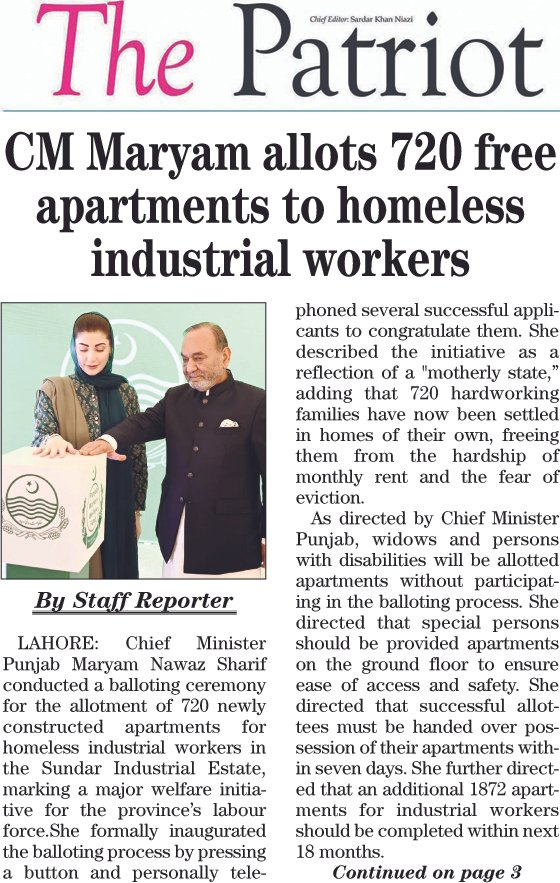 The Patriot

Chief Editor: Sardar Khan Niazi

CM Maryam allots 720 free apartments to homeless industrial workers

By Staff Reporter

LAHORE: Chief Minister Punjab Maryam Nawaz Sharif conducted a balloting ceremony for the allotment of 720 newly constructed apartments for homeless industrial workers in the Sundar Industrial Estate, marking a major welfare initiative for the province's labour force.She formally inaugurated the balloting process by pressing a button and personally telephoned several successful applicants to congratulate them. She described the initiative as a reflection of a "motherly state," adding that 720 hardworking families have now been settled in homes of their own, freeing them from the hardship of monthly rent and the fear of eviction.

As directed by Chief Minister Punjab, widows and persons with disabilities will be allotted apartments without participating in the balloting process. She directed that special persons should be provided apartments on the ground floor to ensure ease of access and safety. She directed that successful allottees must be handed over possession of their apartments within seven days. She further directed that an additional 1872 apartments for industrial workers should be completed within next 18 months.

Continued on page 3